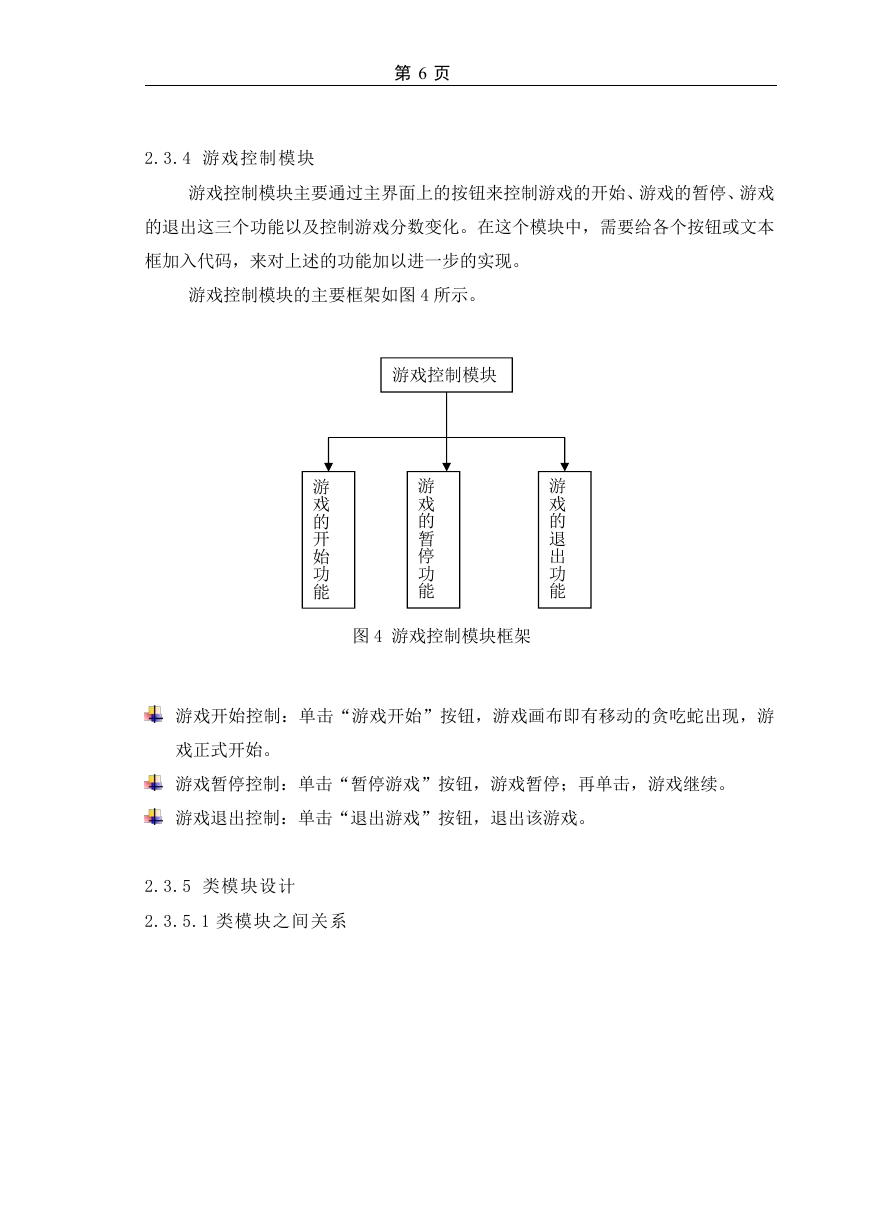 第 6 页

2.3.4 游戏控制模块

游戏控制模块主要通过主界面上的按钮来控制游戏的开始、游戏的暂停、游戏的退出这三个功能以及控制游戏分数变化。在这个模块中，需要给各个按钮或文本框加入代码，来对上述的功能加以进一步的实现。

游戏控制模块的主要框架如图 4 所示。

游戏控制模块

游戏的开始功能

游戏的暂停功能

游戏的退出功能

图 4 游戏控制模块框架

游戏开始控制：单击“游戏开始”按钮，游戏画布即有移动的贪吃蛇出现，游戏正式开始。

游戏暂停控制：单击“暂停游戏”按钮，游戏暂停；再单击，游戏继续。

游戏退出控制：单击“退出游戏”按钮，退出该游戏。

2.3.5 类模块设计

2.3.5.1 类模块之间关系